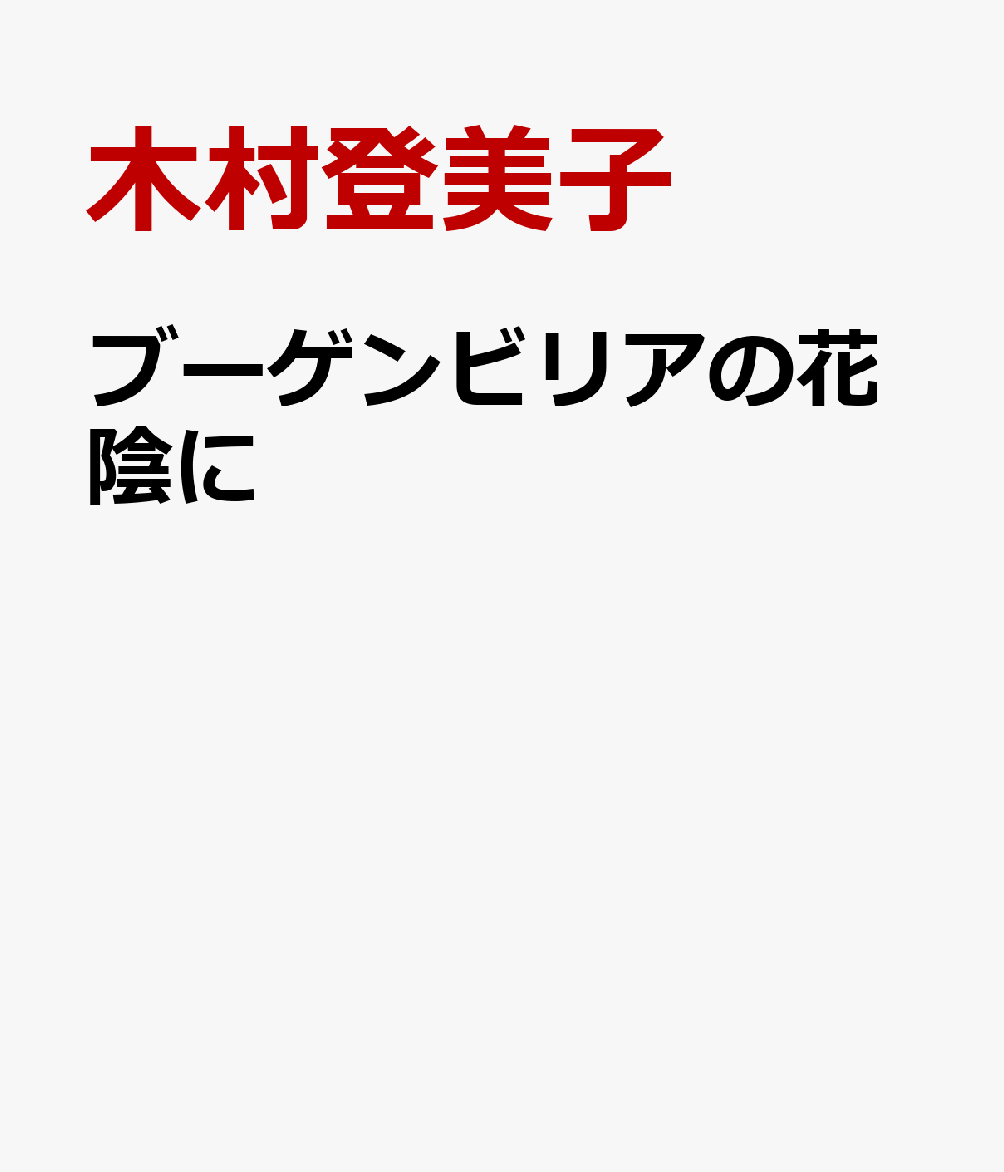 木村登美子

ブーゲンビリアの花陰に